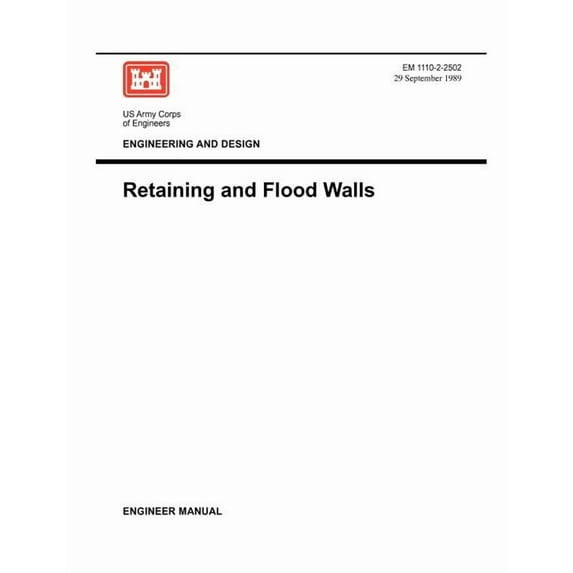 EM 1110-2-2502
29 September 1989

US Army Corps
of Engineers

ENGINEERING AND DESIGN

Retaining and Flood Walls

ENGINEER MANUAL